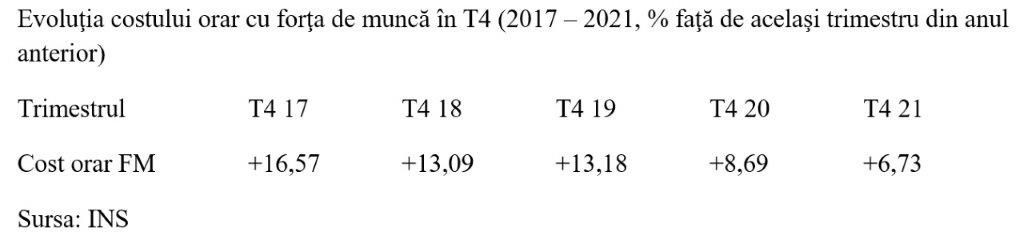 Evoluția costului orar cu forța de muncă în T4 (2017 – 2021, % față de același trimestru din anul anterior)

| Trimestrul | T4 17 | T4 18 | T4 19 | T4 20 | T4 21 |
|---|---|---|---|---|---|
| Cost orar FM | +16,57 | +13,09 | +13,18 | +8,69 | +6,73 |

Sursa: INS